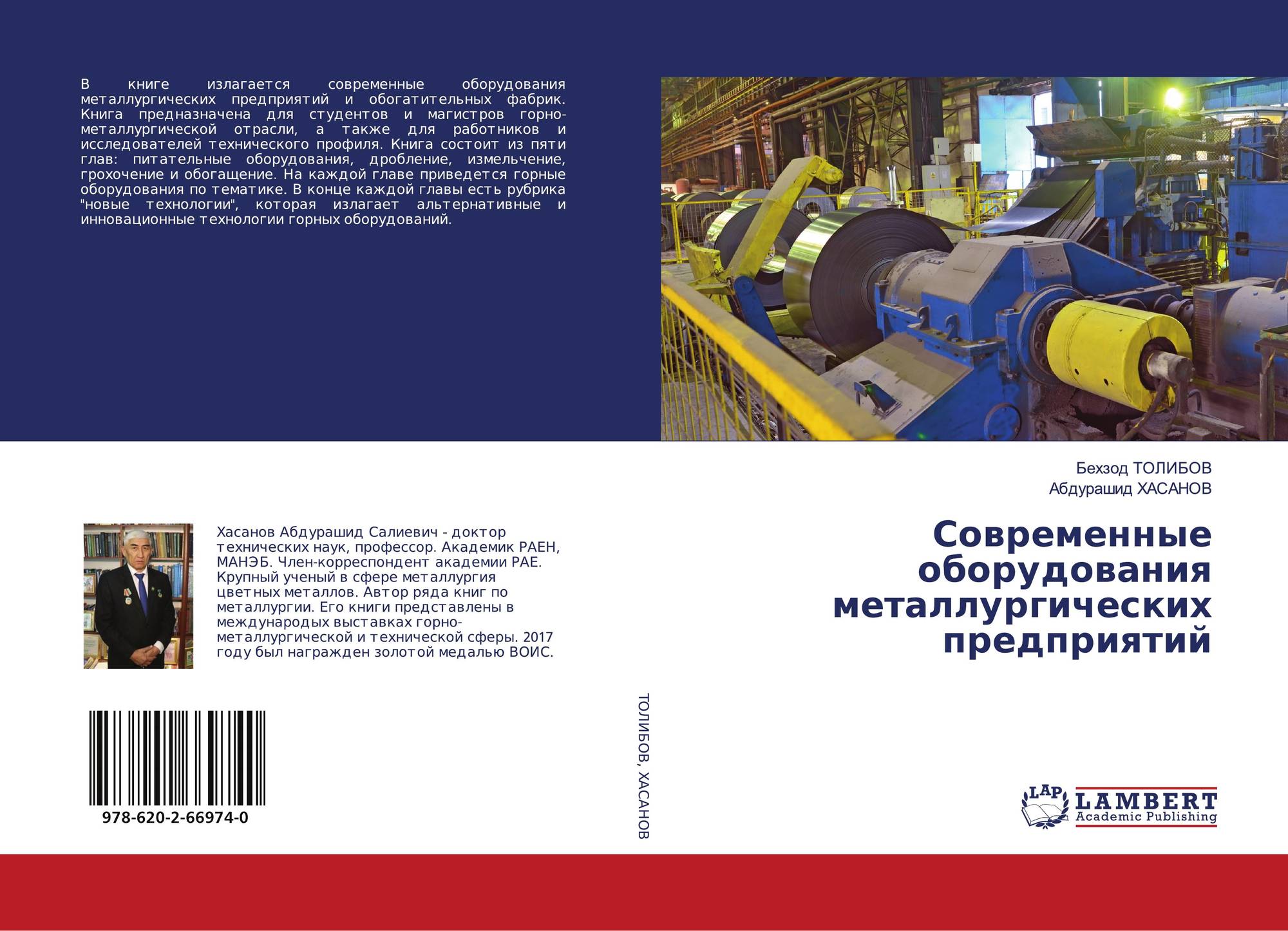 В книге излагается современные оборудования металлургических предприятий и обогатительных фабрик. Книга предназначена для студентов и магистров горно-металлургической отрасли, а также для работников и исследователей технического профиля. Книга состоит из пяти глав: питательные оборудования, дробление, измельчение, грохочение и обогащение. На каждой главе приведется горные оборудования по тематике. В конце каждой главы есть рубрика "новые технологии", которая излагает альтернативные и инновационные технологии горных оборудований.

Хасанов Абдурашид Салиевич - доктор технических наук, профессор. Академик РАЕН, МАНЭБ. Член-корреспондент академии РАЕ. Крупный ученый в сфере металлургия цветных металлов. Автор ряда книг по металлургии. Его книги представлены в международых выставках горно-металлургической и технической сферы. 2017 году был награжден золотой медалью ВОИС.

978-620-2-66974-0

ТОЛИБОВ, ХАСАНОВ

Бехзод ТОЛИБОВ
Абдурашид ХАСАНОВ

Современные оборудования металлургических предприятий

LAP
LAMBERT
Academic Publishing